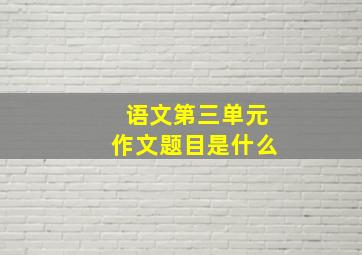 语文第三单元
作文题目是什么